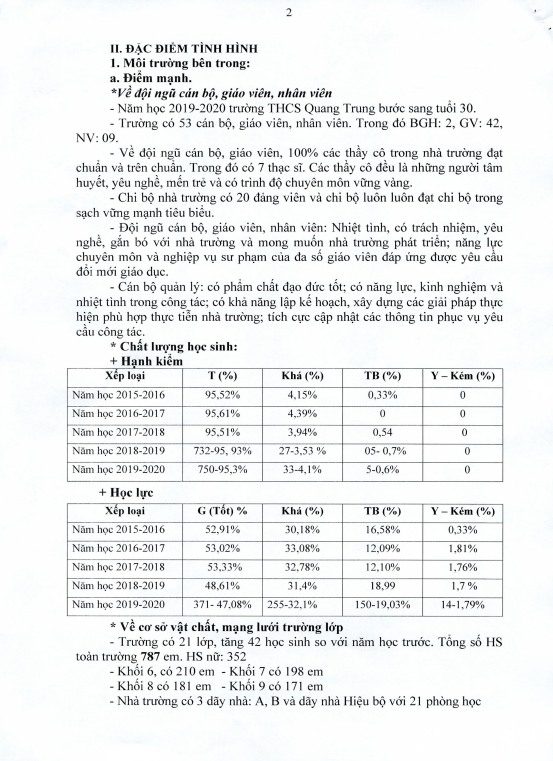 2

II. ĐẶC ĐIỂM TÌNH HÌNH

1. Môi trường bên trong:

a. Điểm mạnh.

*Về đội ngũ cán bộ, giáo viên, nhân viên

- Năm học 2019-2020 trường THCS Quang Trung bước sang tuổi 30.

- Trường có 53 cán bộ, giáo viên, nhân viên. Trong đó BGH: 2, GV: 42, NV: 09.

- Về đội ngũ cán bộ, giáo viên, 100% các thầy cô trong nhà trường đạt chuẩn và trên chuẩn. Trong đó có 7 thạc sĩ. Các thầy cô đều là những người tâm huyết, yêu nghề, mến trẻ và có trình độ chuyên môn vững vàng.

- Chi bộ nhà trường có 20 đảng viên và chi bộ luôn luôn đạt chi bộ trong sạch vững mạnh tiêu biểu.

- Đội ngũ cán bộ, giáo viên, nhân viên: Nhiệt tình, có trách nhiệm, yêu nghề, gắn bó với nhà trường và mong muốn nhà trường phát triển; năng lực chuyên môn và nghiệp vụ sư phạm của đa số giáo viên đáp ứng được yêu cầu đổi mới giáo dục.

- Cán bộ quản lý: có phẩm chất đạo đức tốt; có năng lực, kinh nghiệm và nhiệt tình trong công tác; có khả năng lập kế hoạch, xây dựng các giải pháp thực hiện phù hợp thực tiễn nhà trường; tích cực cập nhật các thông tin phục vụ yêu cầu công tác.

* Chất lượng học sinh:

+ Hạnh kiểm

| Xếp loại | T (%) | Khá (%) | TB (%) | Y – Kém (%) |
|---|---|---|---|---|
| Năm học 2015-2016 | 95,52% | 4,15% | 0,33% | 0 |
| Năm học 2016-2017 | 95,61% | 4,39% | 0 | 0 |
| Năm học 2017-2018 | 95,51% | 3,94% | 0,54 | 0 |
| Năm học 2018-2019 | 732-95, 93% | 27-3,53 % | 05- 0,7% | 0 |
| Năm học 2019-2020 | 750-95,3% | 33-4,1% | 5-0,6% | 0 |

+ Học lực

| Xếp loại | G (Tốt) % | Khá (%) | TB (%) | Y – Kém (%) |
|---|---|---|---|---|
| Năm học 2015-2016 | 52,91% | 30,18% | 16,58% | 0,33% |
| Năm học 2016-2017 | 53,02% | 33,08% | 12,09% | 1,81% |
| Năm học 2017-2018 | 53,33% | 32,78% | 12,10% | 1,76% |
| Năm học 2018-2019 | 48,61% | 31,4% | 18,99 | 1,7 % |
| Năm học 2019-2020 | 371- 47,08% | 255-32,1% | 150-19,03% | 14-1,79% |

* Về cơ sở vật chất, mạng lưới trường lớp

- Trường có 21 lớp, tăng 42 học sinh so với năm học trước. Tổng số HS toàn trường 787 em. HS nữ: 352

- Khối 6, có 210 em - Khối 7 có 198 em

- Khối 8 có 181 em - Khối 9 có 171 em

- Nhà trường có 3 dãy nhà: A, B và dãy nhà Hiệu bộ với 21 phòng học